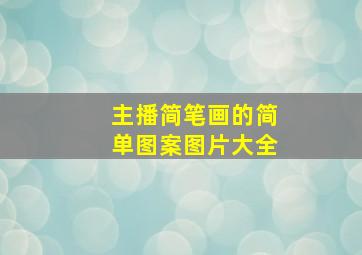 主播简笔画的简单图案图片大全